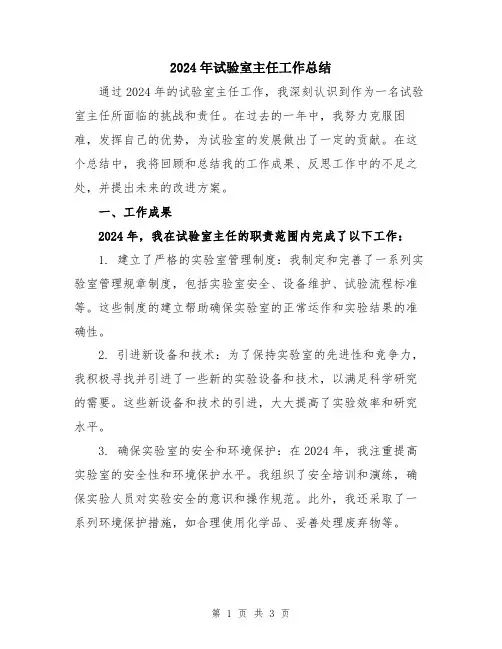 2024年试验室主任工作总结

通过2024年的试验室主任工作，我深刻认识到作为一名试验室主任所面临的挑战和责任。在过去的一年中，我努力克服困难，发挥自己的优势，为试验室的发展做出了一定的贡献。在这个总结中，我将回顾和总结我的工作成果、反思工作中的不足之处，并提出未来的改进方案。

一、工作成果

2024年，我在试验室主任的职责范围内完成了以下工作：

1. 建立了严格的实验室管理制度：我制定和完善了一系列实验室管理规章制度，包括实验室安全、设备维护、试验流程标准等。这些制度的建立帮助确保实验室的正常运作和实验结果的准确性。

2. 引进新设备和技术：为了保持实验室的先进性和竞争力，我积极寻找并引进了一些新的实验设备和技术，以满足科学研究的需要。这些新设备和技术的引进，大大提高了实验效率和研究水平。

3. 确保实验室的安全和环境保护：在2024年，我注重提高实验室的安全性和环境保护水平。我组织了安全培训和演练，确保实验人员对实验安全的意识和操作规范。此外，我还采取了一系列环境保护措施，如合理使用化学品、妥善处理废弃物等。

第 1 页 共 3 页